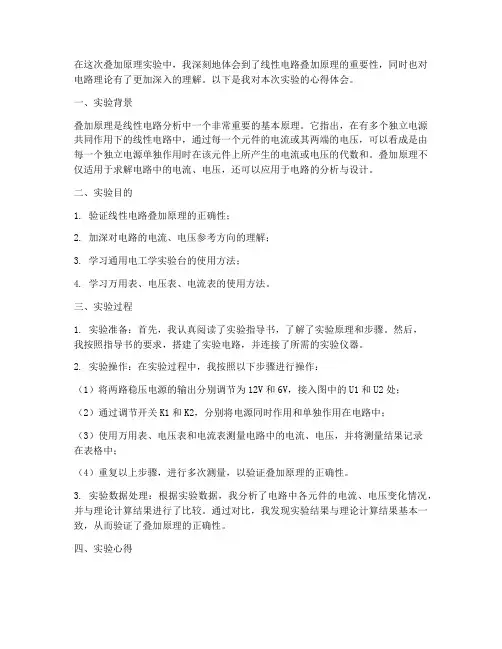 在这次叠加原理实验中，我深刻地体会到了线性电路叠加原理的重要性，同时也对电路理论有了更加深入的理解。以下是我对本次实验的心得体会。

一、实验背景

叠加原理是线性电路分析中一个非常重要的基本原理。它指出，在有多个独立电源共同作用下的线性电路中，通过每一个元件的电流或其两端的电压，可以看成是由每一个独立电源单独作用时在该元件上所产生的电流或电压的代数和。叠加原理不仅适用于求解电路中的电流、电压，还可以应用于电路的分析与设计。

二、实验目的

1. 验证线性电路叠加原理的正确性；

2. 加深对电路的电流、电压参考方向的理解；

3. 学习通用电工学实验台的使用方法；

4. 学习万用表、电压表、电流表的使用方法。

三、实验过程

1. 实验准备：首先，我认真阅读了实验指导书，了解了实验原理和步骤。然后，我按照指导书的要求，搭建了实验电路，并连接了所需的实验仪器。

2. 实验操作：在实验过程中，我按照以下步骤进行操作：

（1）将两路稳压电源的输出分别调节为12V和6V，接入图中的U1和U2处；

（2）通过调节开关K1和K2，分别将电源同时作用和单独作用在电路中；

（3）使用万用表、电压表和电流表测量电路中的电流、电压，并将测量结果记录在表格中；

（4）重复以上步骤，进行多次测量，以验证叠加原理的正确性。

3. 实验数据处理：根据实验数据，我分析了电路中各元件的电流、电压变化情况，并与理论计算结果进行了比较。通过对比，我发现实验结果与理论计算结果基本一致，从而验证了叠加原理的正确性。

四、实验心得